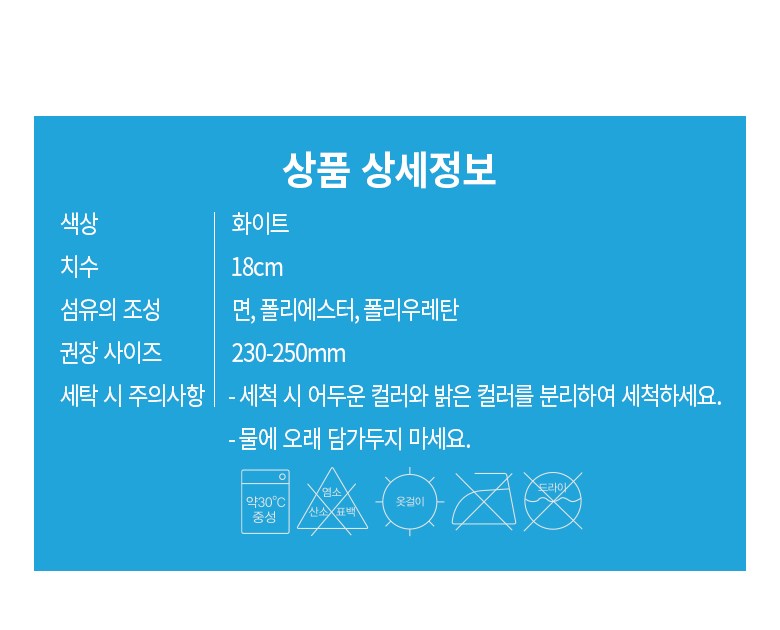 상품 상세정보

색상
화이트

치수
18cm

섬유의 조성
면, 폴리에스터, 폴리우레탄

권장 사이즈
230-250mm

세탁 시 주의사항
- 세척 시 어두운 컬러와 밝은 컬러를 분리하여 세척하세요.
- 물에 오래 담가두지 마세요.

약30°C
중성

염소
산소 표백

옷걸이

드라이